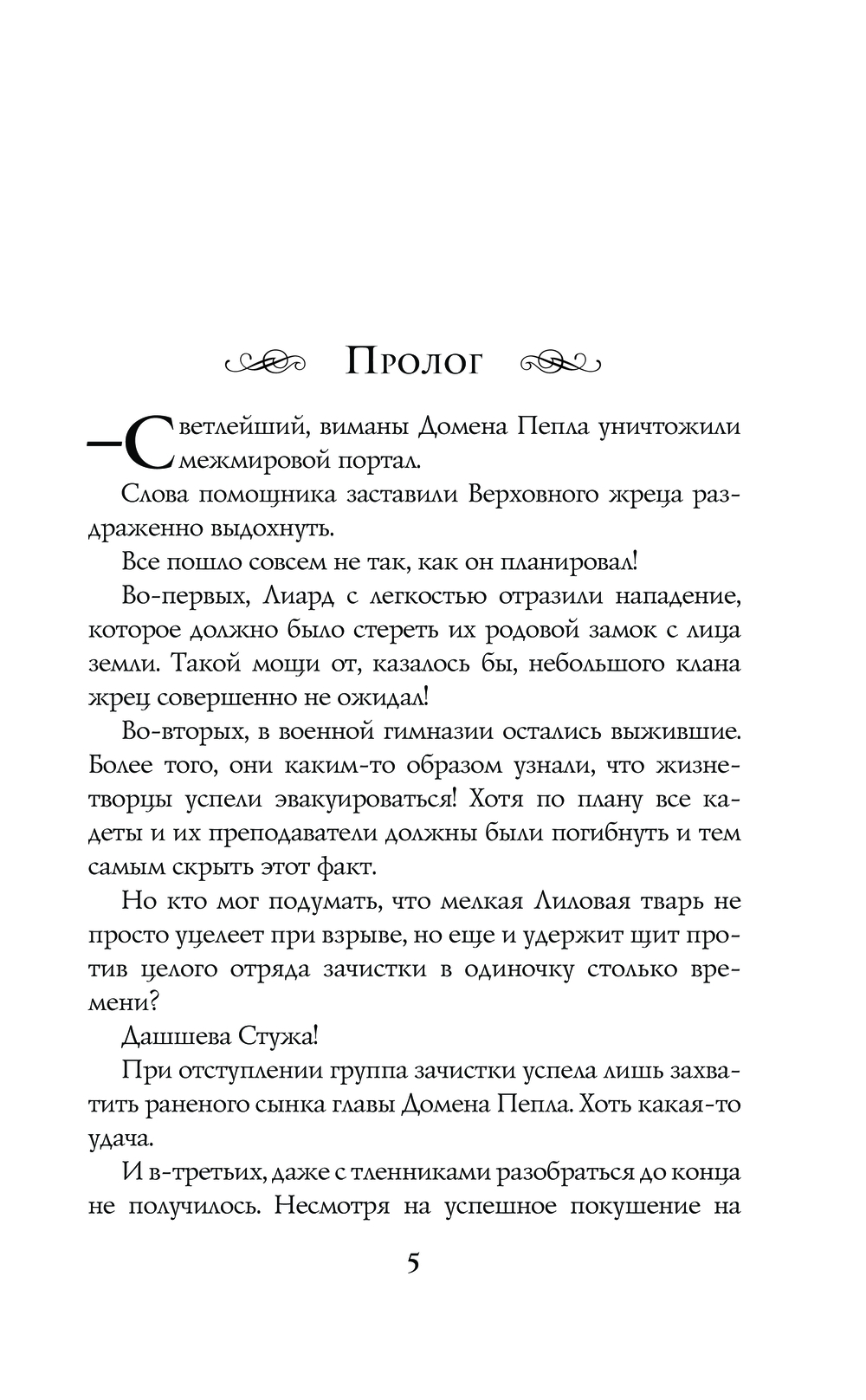 Пролог

— Светлейший, виманы Домена Пепла уничтожили межмировой портал.

Слова помощника заставили Верховного жреца раздраженно выдохнуть.

Все пошло совсем не так, как он планировал!

Во-первых, Лиард с легкостью отразили нападение, которое должно было стереть их родовой замок с лица земли. Такой мощи от, казалось бы, небольшого клана жрец совершенно не ожидал!

Во-вторых, в военной гимназии остались выжившие. Более того, они каким-то образом узнали, что жизнетворцы успели эвакуироваться! Хотя по плану все кадеты и их преподаватели должны были погибнуть и тем самым скрыть этот факт.

Но кто мог подумать, что мелкая Лиловая тварь не просто уцелеет при взрыве, но еще и удержит щит против целого отряда зачистки в одиночку столько времени?

Дашшева Стужа!

При отступлении группа зачистки успела лишь захватить раненого сынка главы Домена Пепла. Хоть какая-то удача.

И в-третьих, даже с тленниками разобраться до конца не получилось. Несмотря на успешное покушение на

5